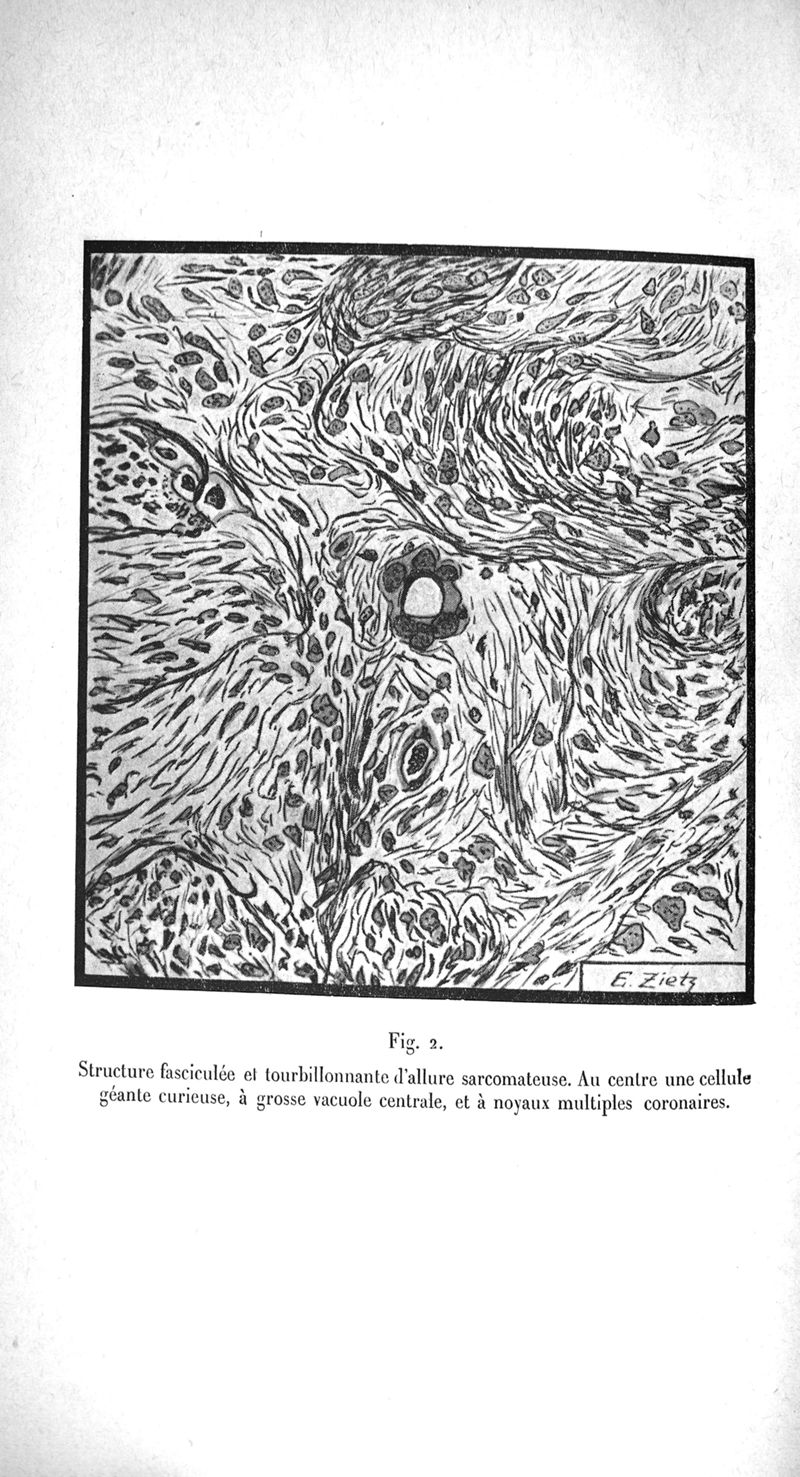 E. Zietz

Fig. 2.

Structure fasciculée et tourbillonnante d'allure sarcomateuse. Au centre une cellule géante curieuse, à grosse vacuole centrale, et à noyaux multiples coronaires.